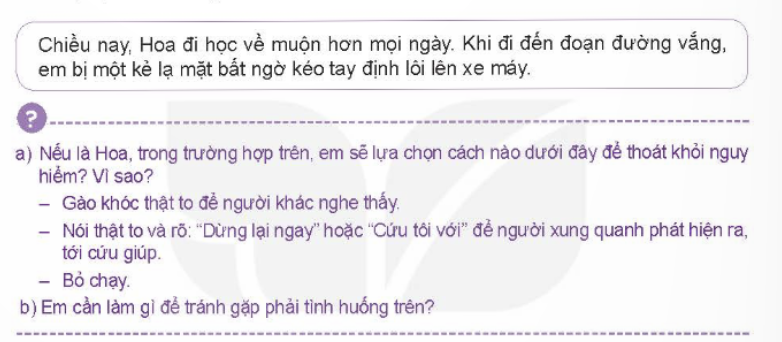 Chiều nay, Hoa đi học về muộn hơn mọi ngày. Khi đi đến đoạn đường vắng, em bị một kẻ lạ mặt bất ngờ kéo tay định lôi lên xe máy.

?

a) Nếu là Hoa, trong trường hợp trên, em sẽ lựa chọn cách nào dưới đây để thoát khỏi nguy hiểm? Vì sao?
– Gào khóc thật to để người khác nghe thấy.
– Nói thật to và rõ: "Dừng lại ngay" hoặc "Cứu tôi với" để người xung quanh phát hiện ra, tới cứu giúp.
– Bỏ chạy.
b) Em cần làm gì để tránh gặp phải tình huống trên?